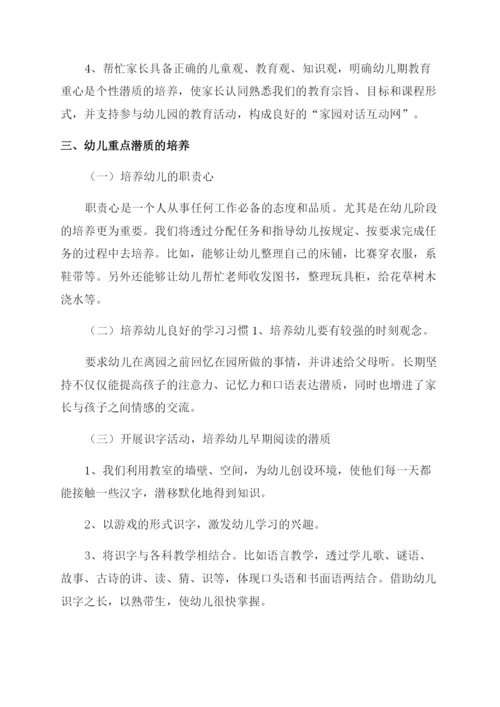 4、帮忙家长具备正确的儿童观、教育观、知识观，明确幼儿期教育重心是个性潜质的培养，使家长认同熟悉我们的教育宗旨、目标和课程形式，并支持参与幼儿园的教育活动，构成良好的“家园对话互动网”。

三、幼儿重点潜质的培养

（一）培养幼儿的职责心

职责心是一个人从事任何工作必备的态度和品质。尤其是在幼儿阶段的培养更为重要。我们将透过分配任务和指导幼儿按规定、按要求完成任务的过程中去培养。比如，能够让幼儿整理自己的床铺，比赛穿衣服，系鞋带等。另外还能够让幼儿帮忙老师收发图书，整理玩具柜，给花草树木浇水等。

（二）培养幼儿良好的学习习惯 1、培养幼儿要有较强的时刻观念。

要求幼儿在离园之前回忆在园所做的事情，并讲述给父母听。长期坚持不仅仅能提高孩子的注意力、记忆力和口语表达潜质，同时也增进了家长与孩子之间情感的交流。

（三）开展识字活动，培养幼儿早期阅读的潜质

1、我们利用教室的墙壁、空间，为幼儿创设环境，使他们每一天都能接触一些汉字，潜移默化地得到知识。

2、以游戏的形式识字，激发幼儿学习的兴趣。

3、将识字与各科教学相结合。比如语言教学，透过学儿歌、谜语、故事、古诗的讲、读、猜、识等，体现口头语和书面语两结合。借助幼儿识字之长，以熟带生，使幼儿很快掌握。